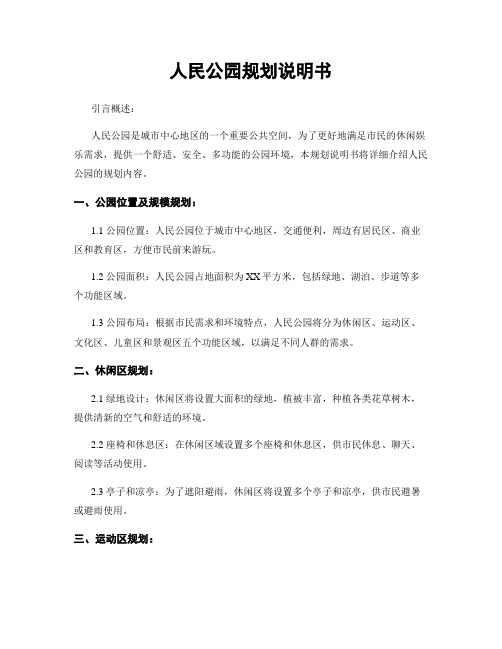 人民公园规划说明书

引言概述：

人民公园是城市中心地区的一个重要公共空间，为了更好地满足市民的休闲娱乐需求，提供一个舒适、安全、多功能的公园环境，本规划说明书将详细介绍人民公园的规划内容。

一、公园位置及规模规划：

1.1 公园位置：人民公园位于城市中心地区，交通便利，周边有居民区、商业区和教育区，方便市民前来游玩。

1.2 公园面积：人民公园占地面积为XX平方米，包括绿地、湖泊、步道等多个功能区域。

1.3 公园布局：根据市民需求和环境特点，人民公园将分为休闲区、运动区、文化区、儿童区和景观区五个功能区域，以满足不同人群的需求。

二、休闲区规划：

2.1 绿地设计：休闲区将设置大面积的绿地，植被丰富，种植各类花草树木，提供清新的空气和舒适的环境。

2.2 座椅和休息区：在休闲区域设置多个座椅和休息区，供市民休息、聊天、阅读等活动使用。

2.3 亭子和凉亭：为了遮阳避雨，休闲区将设置多个亭子和凉亭，供市民避暑或避雨使用。

三、运动区规划：